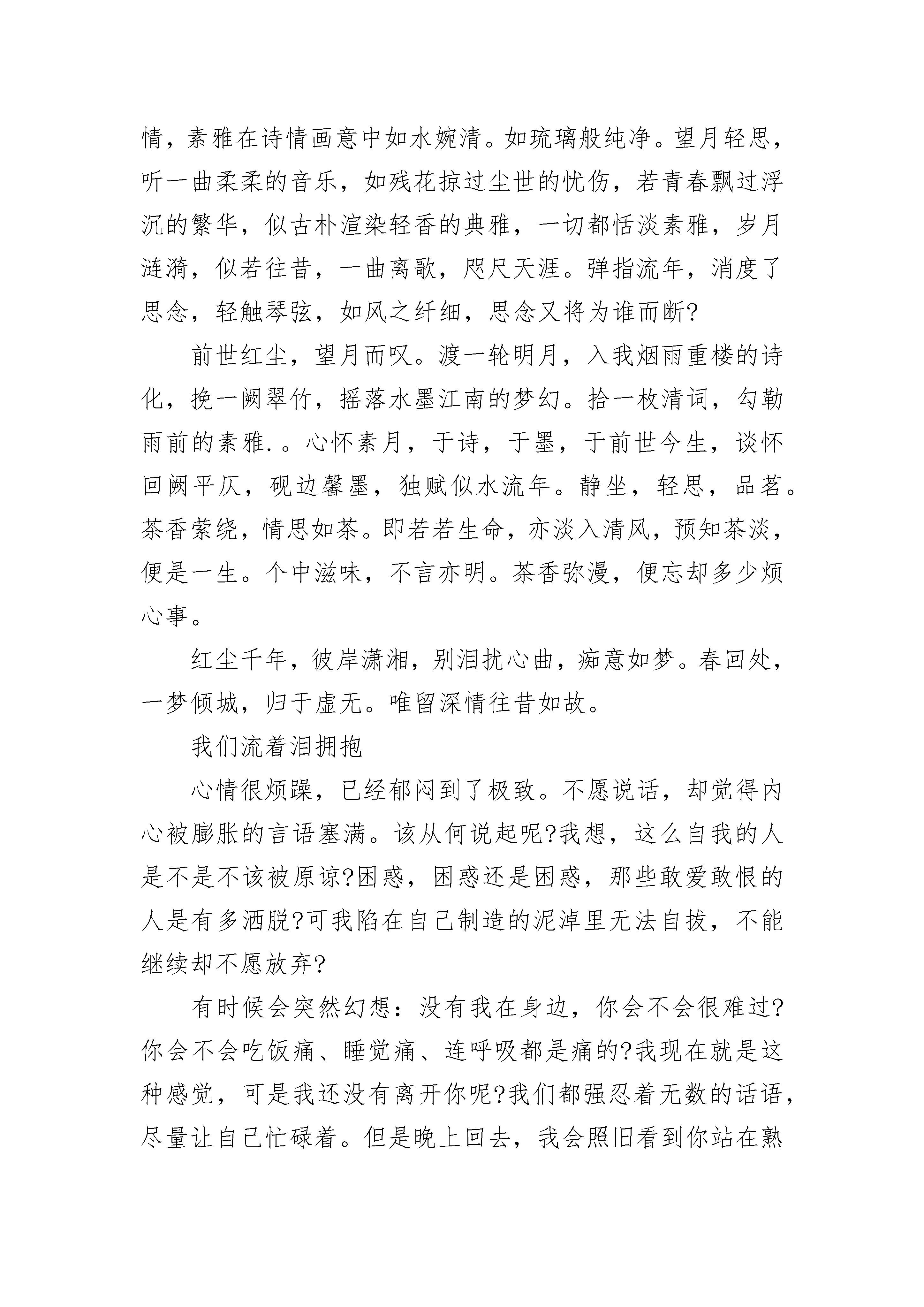 情，素雅在诗情画意中如水婉清。如琉璃般纯净。望月轻思，听一曲柔柔的音乐，如残花掠过尘世的忧伤，若青春飘过浮沉的繁华，似古朴渲染轻香的典雅，一切都恬淡素雅，岁月涟漪，似若往昔，一曲离歌，咫尺天涯。弹指流年，消度了思念，轻触琴弦，如风之纤细，思念又将为谁而断?

前世红尘，望月而叹。渡一轮明月，入我烟雨重楼的诗化，挽一阙翠竹，摇落水墨江南的梦幻。拾一枚清词，勾勒雨前的素雅.。心怀素月，于诗，于墨，于前世今生，谈怀回阙平仄，砚边馨墨，独赋似水流年。静坐，轻思，品茗。茶香萦绕，情思如茶。即若若生命，亦淡入清风，预知茶淡，便是一生。个中滋味，不言亦明。茶香弥漫，便忘却多少烦心事。

红尘千年，彼岸潇湘，别泪扰心曲，痴意如梦。春回处，一梦倾城，归于虚无。唯留深情往昔如故。

我们流着泪拥抱

心情很烦躁，已经郁闷到了极致。不愿说话，却觉得内心被膨胀的言语塞满。该从何说起呢?我想，这么自我的人是不是不该被原谅?困惑，困惑还是困惑，那些敢爱敢恨的人是有多洒脱?可我陷在自己制造的泥淖里无法自拔，不能继续却不愿放弃?

有时候会突然幻想：没有我在身边，你会不会很难过?你会不会吃饭痛、睡觉痛、连呼吸都是痛的?我现在就是这种感觉，可是我还没有离开你呢?我们都强忍着无数的话语，尽量让自己忙碌着。但是晚上回去，我会照旧看到你站在熟